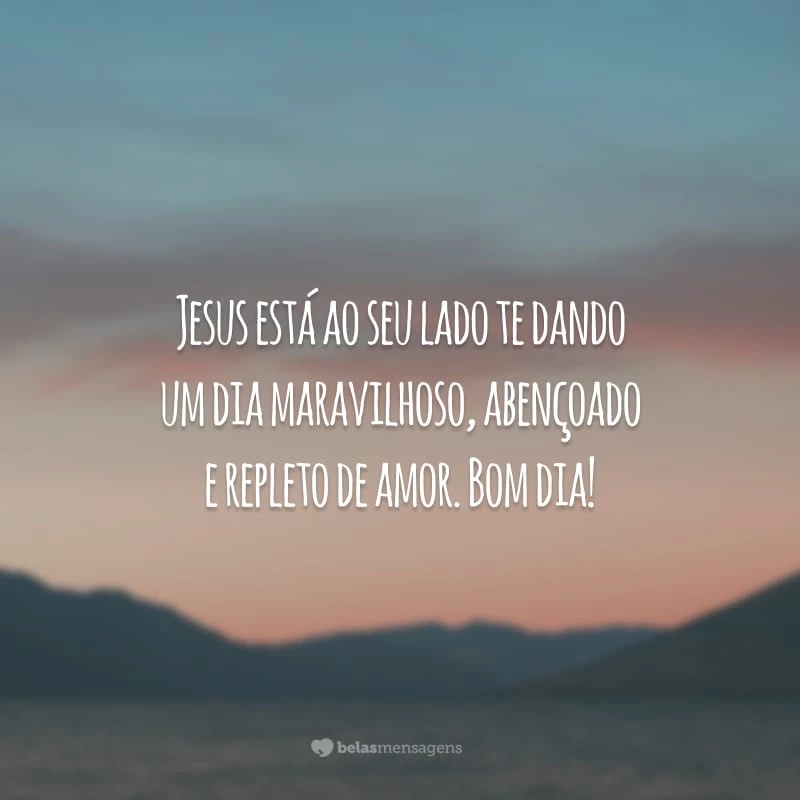 Jesus está ao seu lado te dando um dia maravilhoso, abençoado e repleto de amor. Bom dia!

belasmensagens